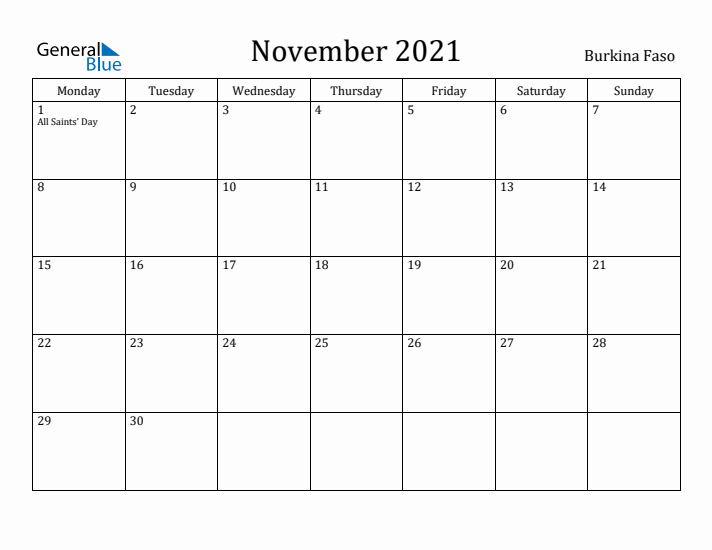 General Blue

November 2021

Burkina Faso

| Monday | Tuesday | Wednesday | Thursday | Friday | Saturday | Sunday |
|---|---|---|---|---|---|---|
| 1 All Saints' Day | 2 | 3 | 4 | 5 | 6 | 7 |
| 8 | 9 | 10 | 11 | 12 | 13 | 14 |
| 15 | 16 | 17 | 18 | 19 | 20 | 21 |
| 22 | 23 | 24 | 25 | 26 | 27 | 28 |
| 29 | 30 | | | | | |